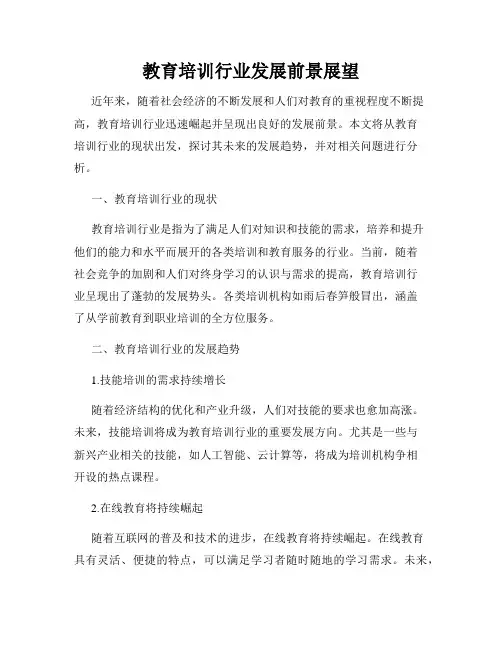 教育培训行业发展前景展望

近年来，随着社会经济的不断发展和人们对教育的重视程度不断提高，教育培训行业迅速崛起并呈现出良好的发展前景。本文将从教育培训行业的现状出发，探讨其未来的发展趋势，并对相关问题进行分析。

一、教育培训行业的现状

教育培训行业是指为了满足人们对知识和技能的需求，培养和提升他们的能力和水平而展开的各类培训和教育服务的行业。当前，随着社会竞争的加剧和人们对终身学习的认识与需求的提高，教育培训行业呈现出了蓬勃的发展势头。各类培训机构如雨后春笋般冒出，涵盖了从学前教育到职业培训的全方位服务。

二、教育培训行业的发展趋势

1.技能培训的需求持续增长

随着经济结构的优化和产业升级，人们对技能的要求也愈加高涨。未来，技能培训将成为教育培训行业的重要发展方向。尤其是一些与新兴产业相关的技能，如人工智能、云计算等，将成为培训机构争相开设的热点课程。

2.在线教育将持续崛起

随着互联网的普及和技术的进步，在线教育将持续崛起。在线教育具有灵活、便捷的特点，可以满足学习者随时随地的学习需求。未来，